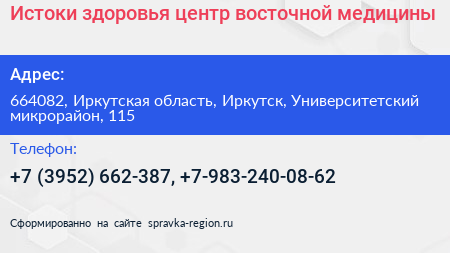 Истоки здоровья центр восточной медицины

Адрес:

664082, Иркутская область, Иркутск, Университетский микрорайон, 115

Телефон:

+7 (3952) 662-387, +7-983-240-08-62

Сформированно на сайте spravka-region.ru